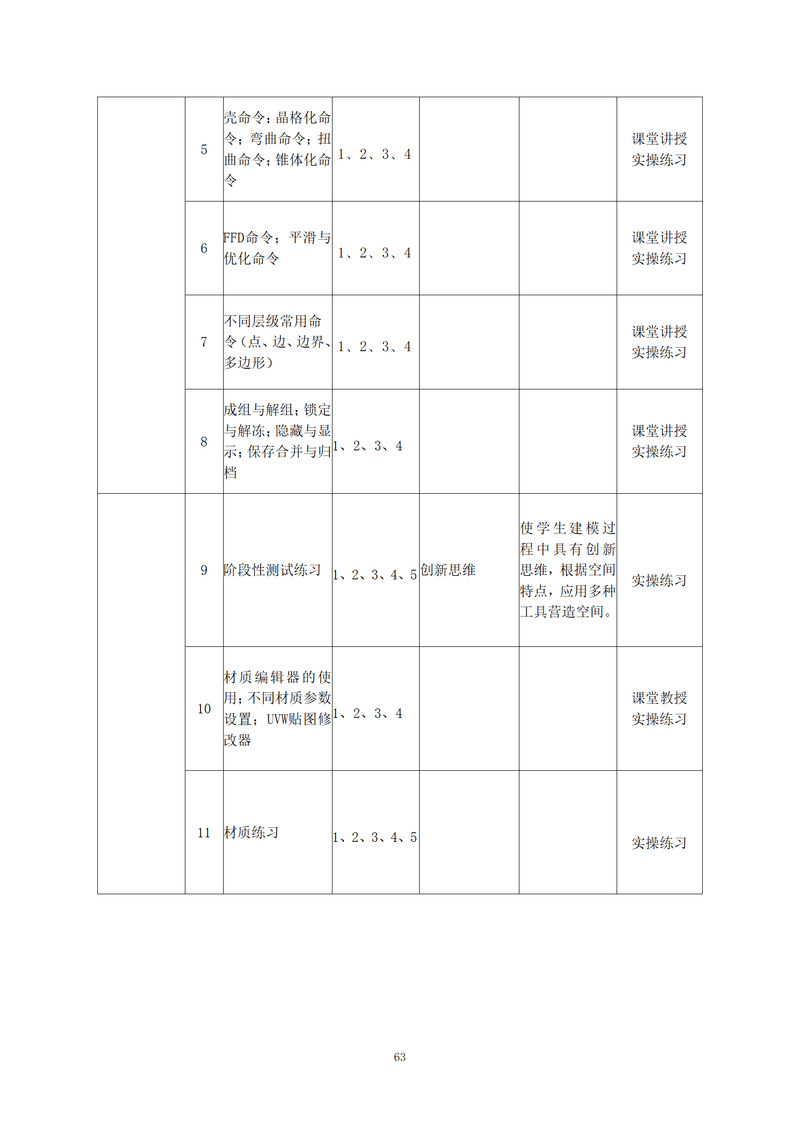 |  | 5 | 壳命令；晶格化命令；弯曲命令；扭曲命令；锥体化命令 | 1、2、3、4 |  |  | 课堂讲授 实操练习 |
|---|---|---|---|---|---|---|
|  | 6 | FFD命令；平滑与优化命令 | 1、2、3、4 |  |  | 课堂讲授 实操练习 |
|  | 7 | 不同层级常用命令（点、边、边界、多边形） | 1、2、3、4 |  |  | 课堂讲授 实操练习 |
|  | 8 | 成组与解组；锁定与解冻；隐藏与显示；保存合并与归档 | 1、2、3、4 |  |  | 课堂讲授 实操练习 |
|  | 9 | 阶段性测试练习 | 1、2、3、4、5 | 创新思维 | 使学生建模过程中具有创新思维，根据空间特点，应用多种工具营造空间。 | 实操练习 |
|  | 10 | 材质编辑器的使用；不同材质参数设置；UVW贴图修改器 | 1、2、3、4 |  |  | 课堂教授 实操练习 |
|  | 11 | 材质练习 | 1、2、3、4、5 |  |  | 实操练习 |

63